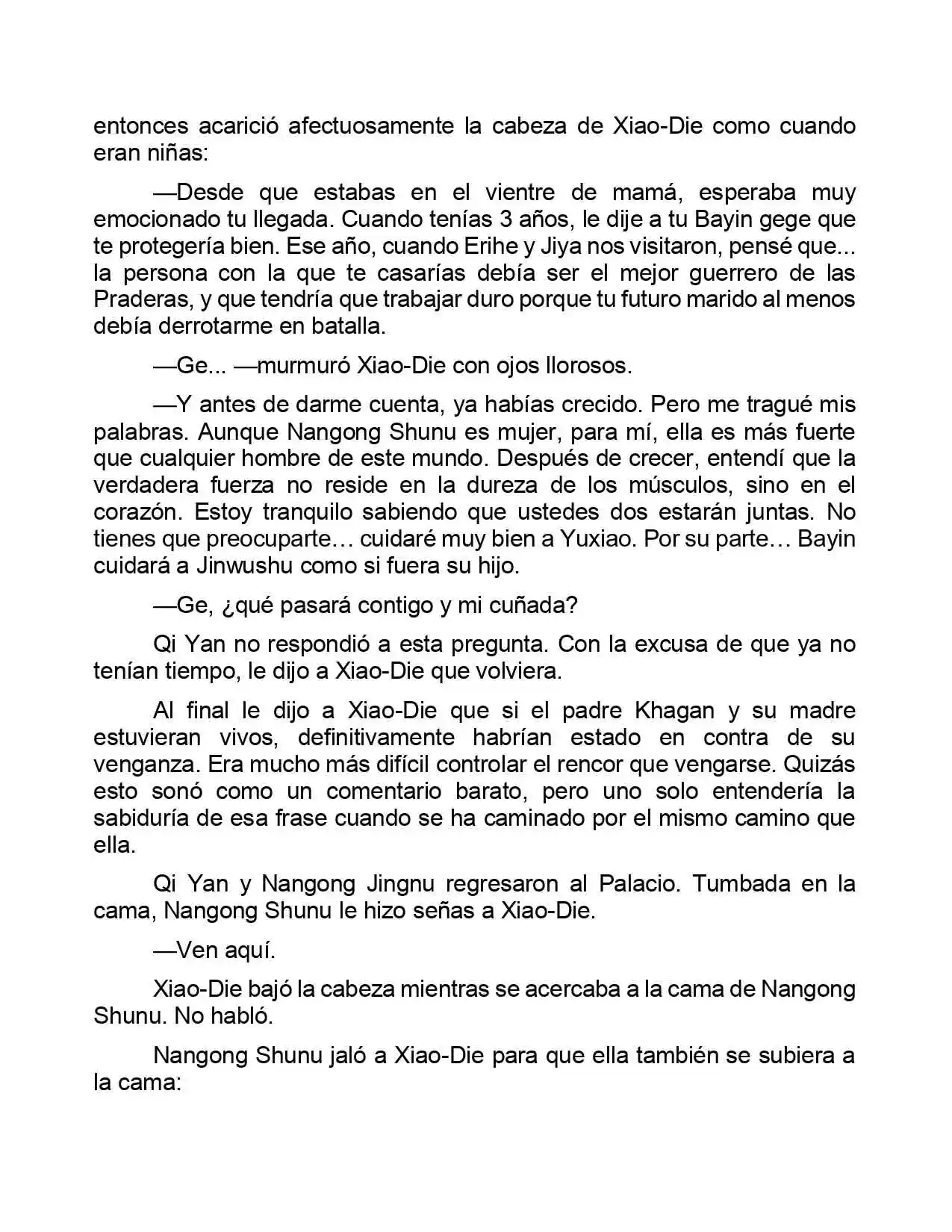 entonces acarició afectuosamente la cabeza de Xiao-Die como cuando eran niñas:

—Desde que estabas en el vientre de mamá, esperaba muy emocionado tu llegada. Cuando tenías 3 años, le dije a tu Bayin gege que te protegería bien. Ese año, cuando Erihe y Jiya nos visitaron, pensé que... la persona con la que te casarías debía ser el mejor guerrero de las Praderas, y que tendría que trabajar duro porque tu futuro marido al menos debía derrotarme en batalla.

—Ge... —murmuró Xiao-Die con ojos llorosos.

—Y antes de darme cuenta, ya habías crecido. Pero me tragué mis palabras. Aunque Nangong Shunu es mujer, para mí, ella es más fuerte que cualquier hombre de este mundo. Después de crecer, entendí que la verdadera fuerza no reside en la dureza de los músculos, sino en el corazón. Estoy tranquilo sabiendo que ustedes dos estarán juntas. No tienes que preocuparte… cuidaré muy bien a Yuxiao. Por su parte… Bayin cuidará a Jinwushu como si fuera su hijo.

—Ge, ¿qué pasará contigo y mi cuñada?

Qi Yan no respondió a esta pregunta. Con la excusa de que ya no tenían tiempo, le dijo a Xiao-Die que volviera.

Al final le dijo a Xiao-Die que si el padre Khagan y su madre estuvieran vivos, definitivamente habrían estado en contra de su venganza. Era mucho más difícil controlar el rencor que vengarse. Quizás esto sonó como un comentario barato, pero uno solo entendería la sabiduría de esa frase cuando se ha caminado por el mismo camino que ella.

Qi Yan y Nangong Jingnu regresaron al Palacio. Tumbada en la cama, Nangong Shunu le hizo señas a Xiao-Die.

—Ven aquí.

Xiao-Die bajó la cabeza mientras se acercaba a la cama de Nangong Shunu. No habló.

Nangong Shunu jaló a Xiao-Die para que ella también se subiera a la cama: